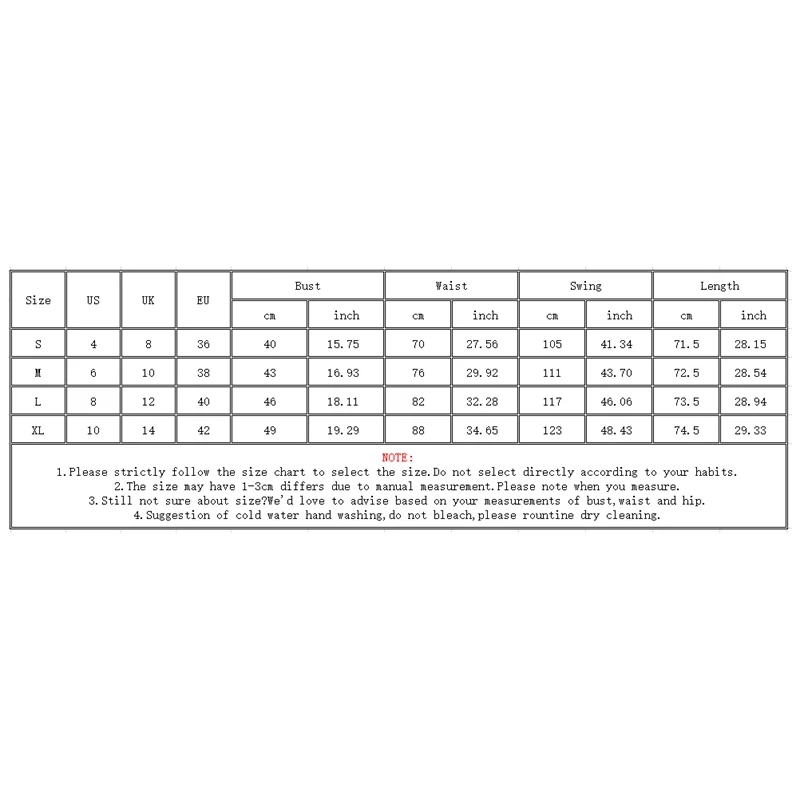 | Size | US | UK | EU | Bust cm | Bust inch | Waist cm | Waist inch | Swing cm | Swing inch | Length cm | Length inch |
|---|---|---|---|---|---|---|---|---|---|---|---|
| S | 4 | 8 | 36 | 40 | 15.75 | 70 | 27.56 | 105 | 41.34 | 71.5 | 28.15 |
| M | 6 | 10 | 38 | 43 | 16.93 | 76 | 29.92 | 111 | 43.70 | 72.5 | 28.54 |
| L | 8 | 12 | 40 | 46 | 18.11 | 82 | 32.28 | 117 | 46.06 | 73.5 | 28.94 |
| XL | 10 | 14 | 42 | 49 | 19.29 | 88 | 34.65 | 123 | 48.43 | 74.5 | 29.33 |

NOTE:
1.Please strictly follow the size chart to select the size.Do not select directly according to your habits.
2.The size may have 1-3cm differs due to manual measurement.Please note when you measure.
3.Still not sure about size?We'd love to advise based on your measurements of bust,waist and hip.
4.Suggestion of cold water hand washing,do not bleach,please rountine dry cleaning.